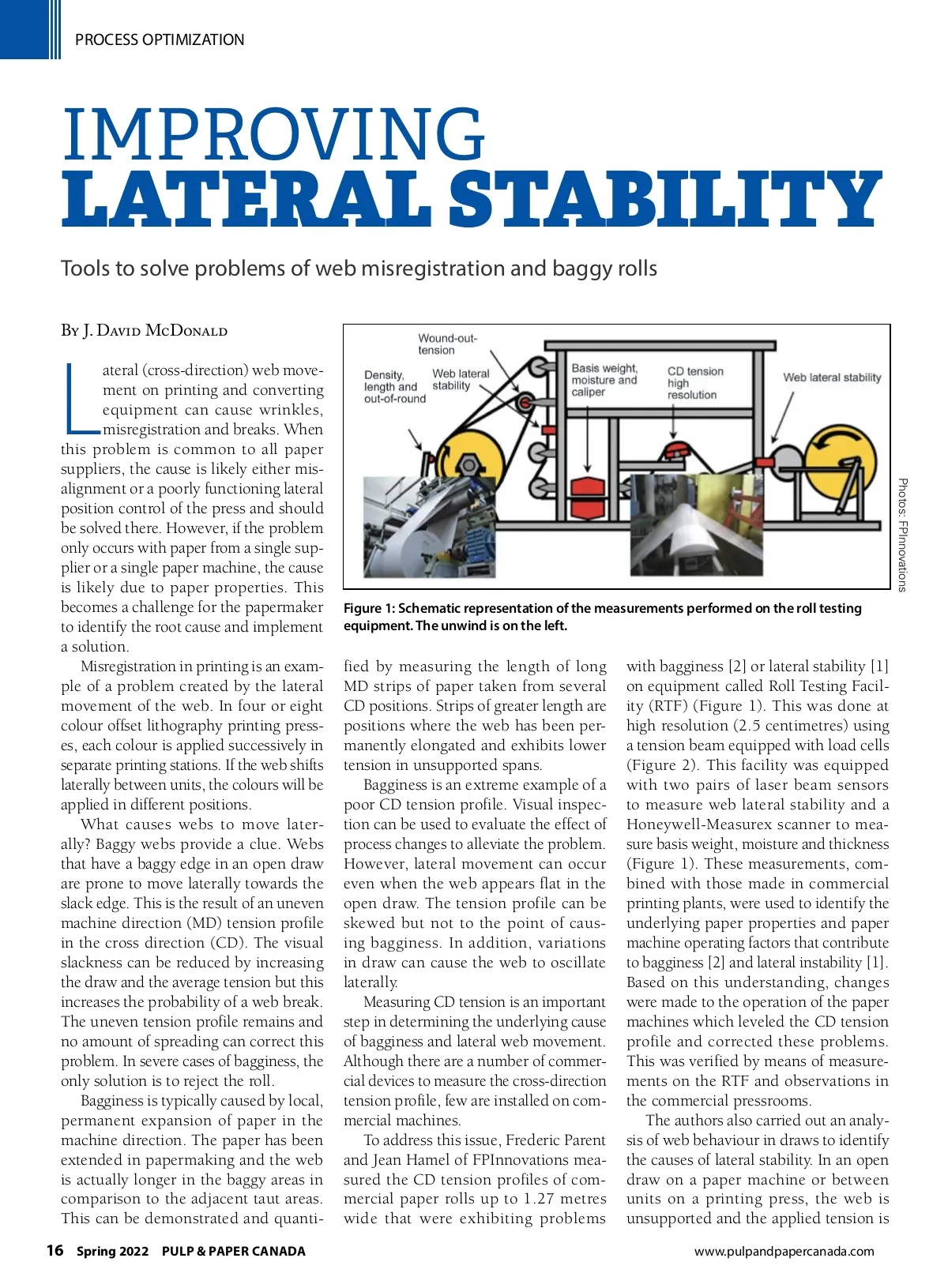 PROCESS OPTIMIZATION

IMPROVING
LATERAL STABILITY

Tools to solve problems of web misregistration and baggy rolls

By J. David McDonald

Lateral (cross-direction) web movement on printing and converting equipment can cause wrinkles, misregistration and breaks. When this problem is common to all paper suppliers, the cause is likely either misalignment or a poorly functioning lateral position control of the press and should be solved there. However, if the problem only occurs with paper from a single supplier or a single paper machine, the cause is likely due to paper properties. This becomes a challenge for the papermaker to identify the root cause and implement a solution.

Misregistration in printing is an example of a problem created by the lateral movement of the web. In four or eight colour offset lithography printing presses, each colour is applied successively in separate printing stations. If the web shifts laterally between units, the colours will be applied in different positions.

What causes webs to move laterally? Baggy webs provide a clue. Webs that have a baggy edge in an open draw are prone to move laterally towards the slack edge. This is the result of an uneven machine direction (MD) tension profile in the cross direction (CD). The visual slackness can be reduced by increasing the draw and the average tension but this increases the probability of a web break. The uneven tension profile remains and no amount of spreading can correct this problem. In severe cases of bagginess, the only solution is to reject the roll.

Bagginess is typically caused by local, permanent expansion of paper in the machine direction. The paper has been extended in papermaking and the web is actually longer in the baggy areas in comparison to the adjacent taut areas. This can be demonstrated and quantified by measuring the length of long MD strips of paper taken from several CD positions. Strips of greater length are positions where the web has been permanently elongated and exhibits lower tension in unsupported spans.

Bagginess is an extreme example of a poor CD tension profile. Visual inspection can be used to evaluate the effect of process changes to alleviate the problem. However, lateral movement can occur even when the web appears flat in the open draw. The tension profile can be skewed but not to the point of causing bagginess. In addition, variations in draw can cause the web to oscillate laterally.

Measuring CD tension is an important step in determining the underlying cause of bagginess and lateral web movement. Although there are a number of commercial devices to measure the cross-direction tension profile, few are installed on commercial machines.

To address this issue, Frederic Parent and Jean Hamel of FPInnovations measured the CD tension profiles of commercial paper rolls up to 1.27 metres wide that were exhibiting problems with bagginess [2] or lateral stability [1] on equipment called Roll Testing Facility (RTF) (Figure 1). This was done at high resolution (2.5 centimetres) using a tension beam equipped with load cells (Figure 2). This facility was equipped with two pairs of laser beam sensors to measure web lateral stability and a Honeywell-Measurex scanner to measure basis weight, moisture and thickness (Figure 1). These measurements, combined with those made in commercial printing plants, were used to identify the underlying paper properties and paper machine operating factors that contribute to bagginess [2] and lateral instability [1]. Based on this understanding, changes were made to the operation of the paper machines which leveled the CD tension profile and corrected these problems. This was verified by means of measurements on the RTF and observations in the commercial pressrooms.

The authors also carried out an analysis of web behaviour in draws to identify the causes of lateral stability. In an open draw on a paper machine or between units on a printing press, the web is unsupported and the applied tension is

Wound-out-tension
Density, length and out-of-round
Web lateral stability
Basis weight, moisture and caliper
CD tension high resolution
Web lateral stability

Photos: FPInnovations

Figure 1: Schematic representation of the measurements performed on the roll testing equipment. The unwind is on the left.

16 Spring 2022 PULP & PAPER CANADA
www.pulpandpapercanada.com